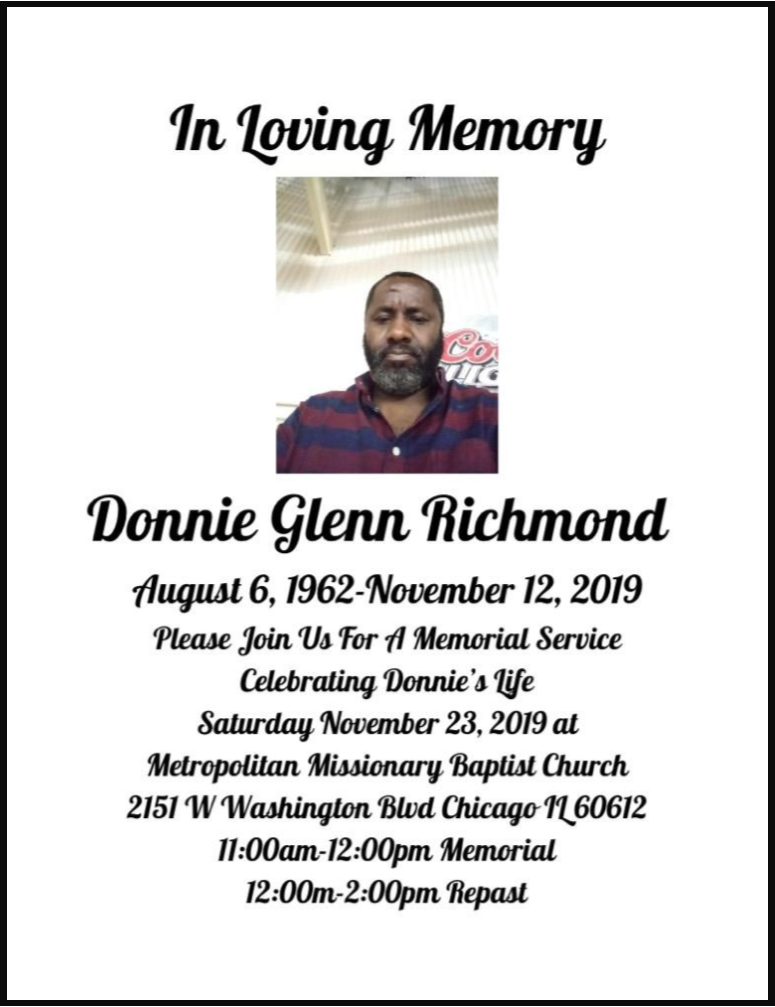 In Loving Memory

Donnie Glenn Richmond

August 6, 1962-November 12, 2019
Please Join Us For A Memorial Service
Celebrating Donnie's Life
Saturday November 23, 2019 at
Metropolitan Missionary Baptist Church
2151 W Washington Blvd Chicago IL 60612
11:00am-12:00pm Memorial
12:00m-2:00pm Repast